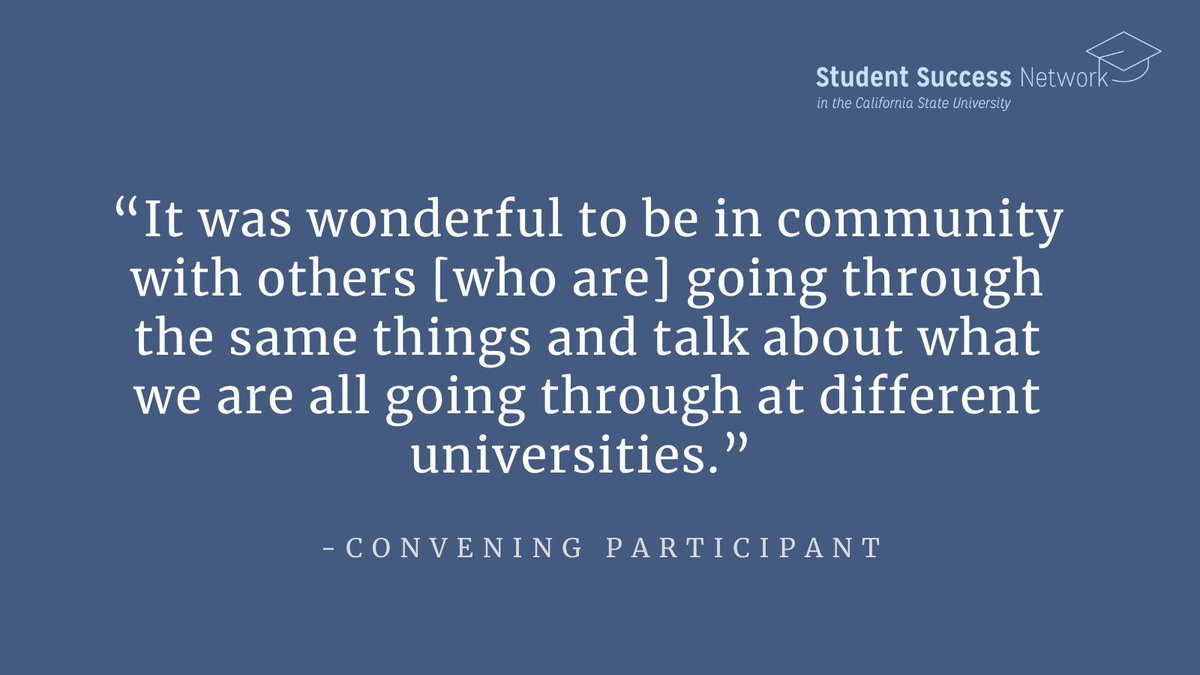 Student Success Network
in the California State University

“It was wonderful to be in community with others [who are] going through the same things and talk about what we are all going through at different universities.”

-CONVENING PARTICIPANT